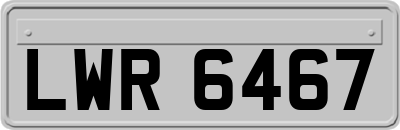 LWR 6467